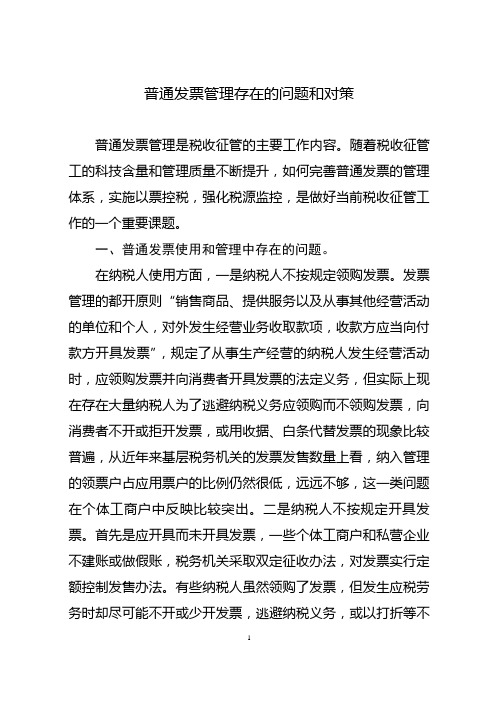 普通发票管理存在的问题和对策

普通发票管理是税收征管的主要工作内容。随着税收征管工的科技含量和管理质量不断提升，如何完善普通发票的管理体系，实施以票控税，强化税源监控，是做好当前税收征管工作的一个重要课题。

一、普通发票使用和管理中存在的问题。

在纳税人使用方面，一是纳税人不按规定领购发票。发票管理的都开原则“销售商品、提供服务以及从事其他经营活动的单位和个人，对外发生经营业务收取款项，收款方应当向付款方开具发票”，规定了从事生产经营的纳税人发生经营活动时，应领购发票并向消费者开具发票的法定义务，但实际上现在存在大量纳税人为了逃避纳税义务应领购而不领购发票，向消费者不开或拒开发票，或用收据、白条代替发票的现象比较普遍，从近年来基层税务机关的发票发售数量上看，纳入管理的领票户占应用票户的比例仍然很低，远远不够，这一类问题在个体工商户中反映比较突出。二是纳税人不按规定开具发票。首先是应开具而未开具发票，一些个体工商户和私营企业不建账或做假账，税务机关采取双定征收办法，对发票实行定额控制发售办法。有些纳税人虽然领购了发票，但发生应税劳务时却尽可能不开或少开发票，逃避纳税义务，或以打折等不

1